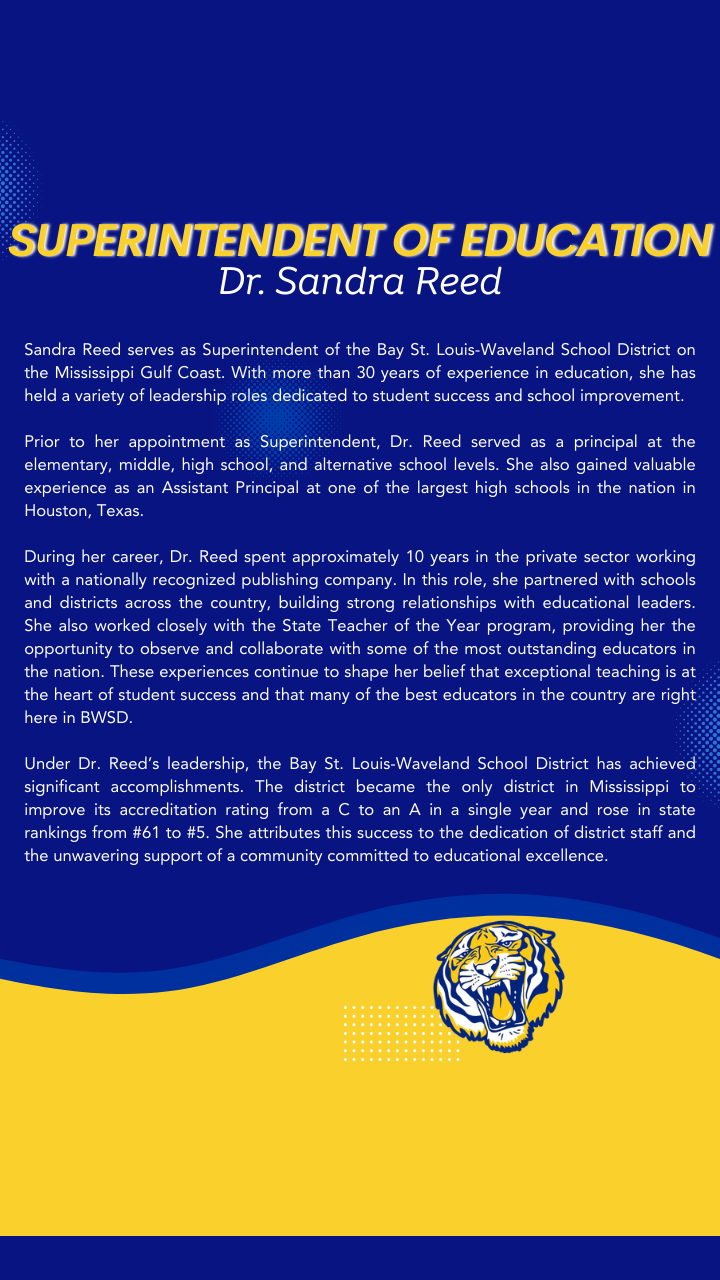 SUPERINTENDENT OF EDUCATION
Dr. Sandra Reed

Sandra Reed serves as Superintendent of the Bay St. Louis-Waveland School District on the Mississippi Gulf Coast. With more than 30 years of experience in education, she has held a variety of leadership roles dedicated to student success and school improvement.

Prior to her appointment as Superintendent, Dr. Reed served as a principal at the elementary, middle, high school, and alternative school levels. She also gained valuable experience as an Assistant Principal at one of the largest high schools in the nation in Houston, Texas.

During her career, Dr. Reed spent approximately 10 years in the private sector working with a nationally recognized publishing company. In this role, she partnered with schools and districts across the country, building strong relationships with educational leaders. She also worked closely with the State Teacher of the Year program, providing her the opportunity to observe and collaborate with some of the most outstanding educators in the nation. These experiences continue to shape her belief that exceptional teaching is at the heart of student success and that many of the best educators in the country are right here in BWSD.

Under Dr. Reed's leadership, the Bay St. Louis-Waveland School District has achieved significant accomplishments. The district became the only district in Mississippi to improve its accreditation rating from a C to an A in a single year and rose in state rankings from #61 to #5. She attributes this success to the dedication of district staff and the unwavering support of a community committed to educational excellence.